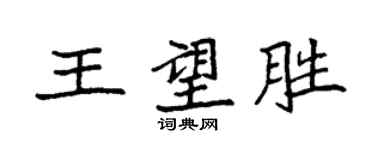 王望胜

词典网